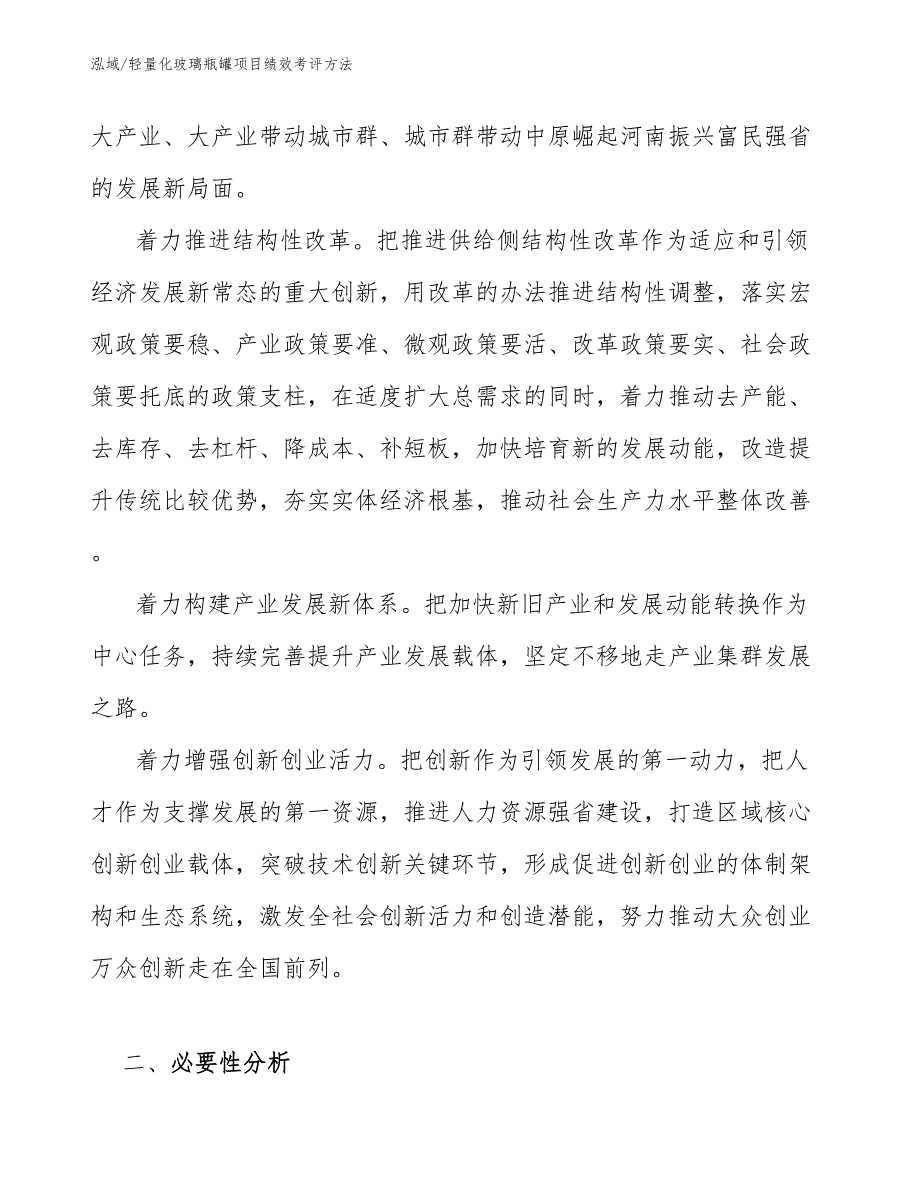 泓域/轻量化玻璃瓶罐项目绩效考评方法

大产业、大产业带动城市群、城市群带动中原崛起河南振兴富民强省的发展新局面。

着力推进结构性改革。把推进供给侧结构性改革作为适应和引领经济发展新常态的重大创新，用改革的办法推进结构性调整，落实宏观政策要稳、产业政策要准、微观政策要活、改革政策要实、社会政策要托底的政策支柱，在适度扩大总需求的同时，着力推动去产能、去库存、去杠杆、降成本、补短板，加快培育新的发展动能，改造提升传统比较优势，夯实实体经济根基，推动社会生产力水平整体改善。

着力构建产业发展新体系。把加快新旧产业和发展动能转换作为中心任务，持续完善提升产业发展载体，坚定不移地走产业集群发展之路。

着力增强创新创业活力。把创新作为引领发展的第一动力，把人才作为支撑发展的第一资源，推进人力资源强省建设，打造区域核心创新创业载体，突破技术创新关键环节，形成促进创新创业的体制架构和生态系统，激发全社会创新活力和创造潜能，努力推动大众创业万众创新走在全国前列。

二、必要性分析